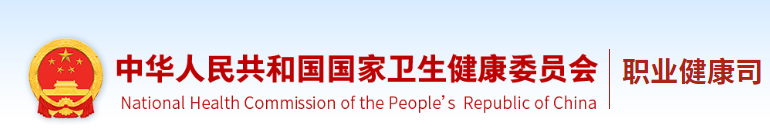 中华人民共和国国家卫生健康委员会
National Health Commission of the People's Republic of China
职业健康司